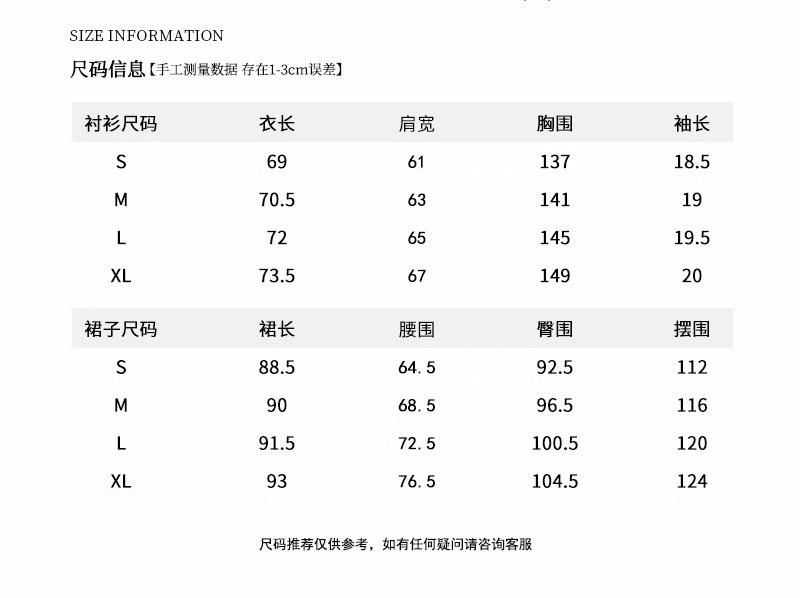 SIZE INFORMATION

尺码信息【手工测量数据 存在1-3cm误差】

| 衬衫尺码 | 衣长 | 肩宽 | 胸围 | 袖长 |
|---|---|---|---|---|
| S | 69 | 61 | 137 | 18.5 |
| M | 70.5 | 63 | 141 | 19 |
| L | 72 | 65 | 145 | 19.5 |
| XL | 73.5 | 67 | 149 | 20 |

| 裙子尺码 | 裙长 | 腰围 | 臀围 | 摆围 |
|---|---|---|---|---|
| S | 88.5 | 64.5 | 92.5 | 112 |
| M | 90 | 68.5 | 96.5 | 116 |
| L | 91.5 | 72.5 | 100.5 | 120 |
| XL | 93 | 76.5 | 104.5 | 124 |

尺码推荐仅供参考，如有任何疑问请咨询客服